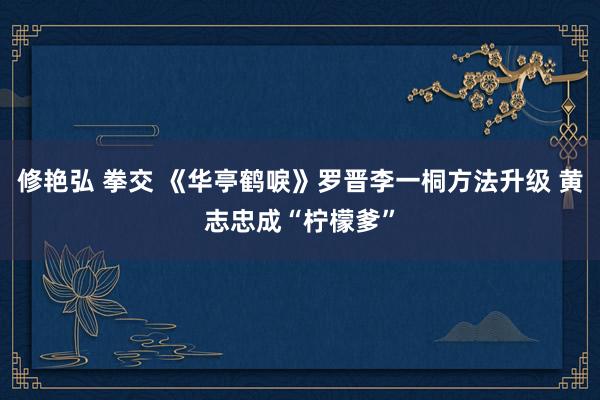 修艳弘 拳交 《华亭鹤唳》罗晋李一桐方法升级 黄志忠成“柠檬爹”